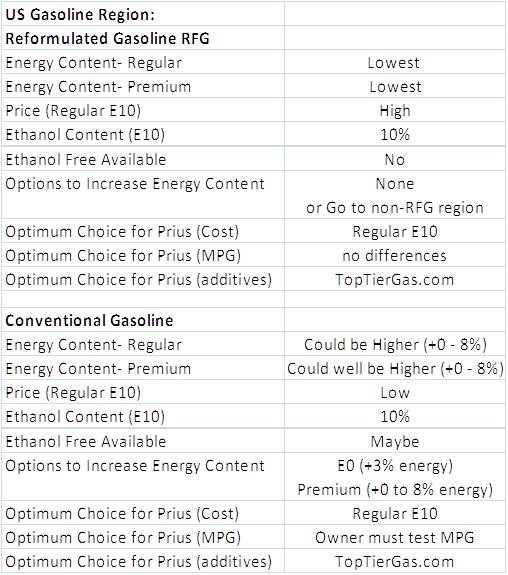 | US Gasoline Region: | |
|---|---|
| Reformulated Gasoline RFG | |
| Energy Content- Regular | Lowest |
| Energy Content- Premium | Lowest |
| Price (Regular E10) | High |
| Ethanol Content (E10) | 10% |
| Ethanol Free Available | No |
| Options to Increase Energy Content | None or Go to non-RFG region |
| Optimum Choice for Prius (Cost) | Regular E10 |
| Optimum Choice for Prius (MPG) | no differences |
| Optimum Choice for Prius (additives) | TopTierGas.com |
| | |
| Conventional Gasoline | |
| Energy Content- Regular | Could be Higher (+0 - 8%) |
| Energy Content- Premium | Could well be Higher (+0 - 8%) |
| Price (Regular E10) | Low |
| Ethanol Content (E10) | 10% |
| Ethanol Free Available | Maybe |
| Options to Increase Energy Content | E0 (+3% energy) Premium (+0 to 8% energy) |
| Optimum Choice for Prius (Cost) | Regular E10 |
| Optimum Choice for Prius (MPG) | Owner must test MPG |
| Optimum Choice for Prius (additives) | TopTierGas.com |